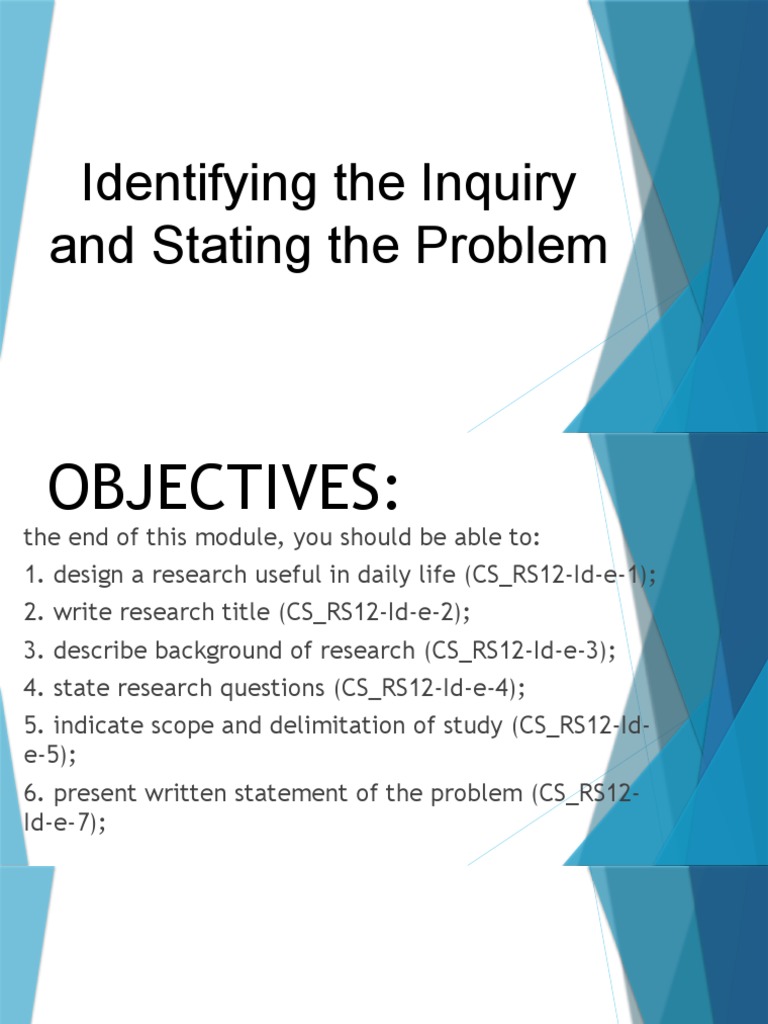 Identifying the Inquiry and Stating the Problem

OBJECTIVES:

the end of this module, you should be able to:

1. design a research useful in daily life (CS_RS12-Id-e-1);

2. write research title (CS_RS12-Id-e-2);

3. describe background of research (CS_RS12-Id-e-3);

4. state research questions (CS_RS12-Id-e-4);

5. indicate scope and delimitation of study (CS_RS12-Id-e-5);

6. present written statement of the problem (CS_RS12-Id-e-7);